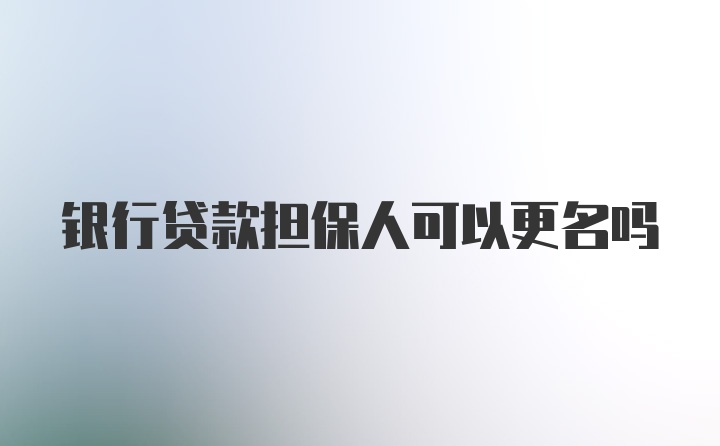 银行贷款担保人可以更名吗